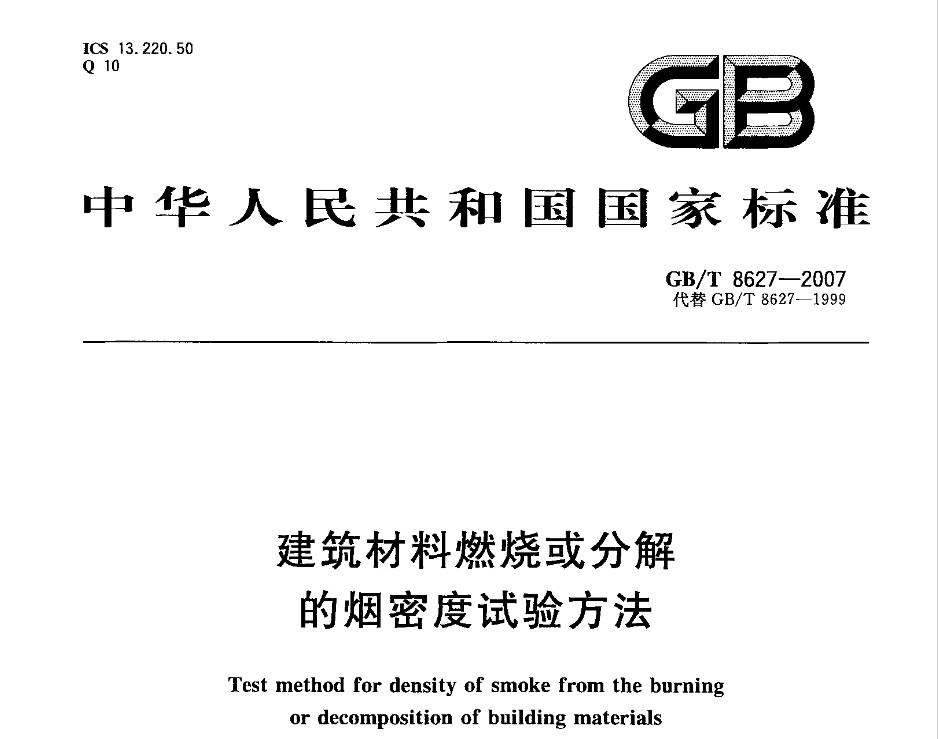 ICS 13.220.50
Q 10

GB

中华人民共和国国家标准

GB/T 8627—2007
代替 GB/T 8627—1999

建筑材料燃烧或分解的烟密度试验方法

Test method for density of smoke from the burning or decomposition of building materials